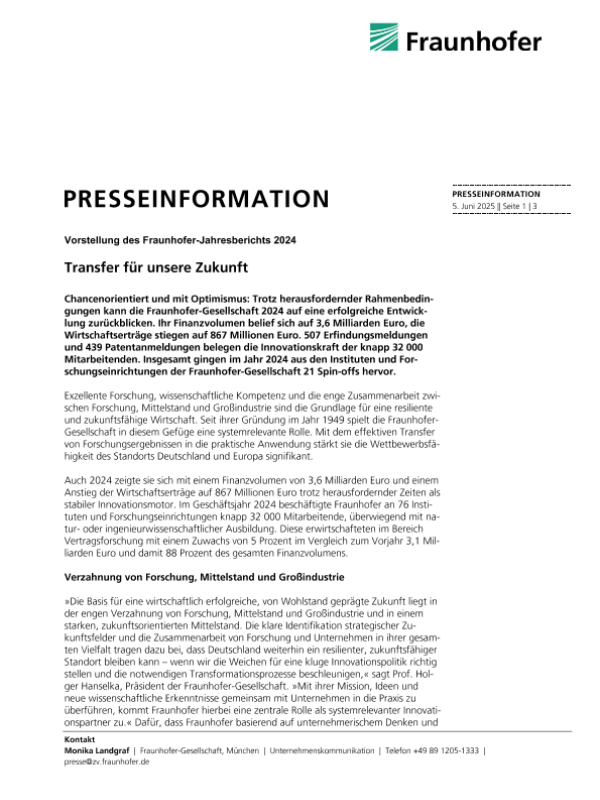 Fraunhofer

PRESSEINFORMATION

PRESSEINFORMATION
5. Juni 2025 || Seite 1 | 3

Vorstellung des Fraunhofer-Jahresberichts 2024

Transfer für unsere Zukunft

Chancenorientiert und mit Optimismus: Trotz herausfordernder Rahmenbedingungen kann die Fraunhofer-Gesellschaft 2024 auf eine erfolgreiche Entwicklung zurückblicken. Ihr Finanzvolumen belief sich auf 3,6 Milliarden Euro, die Wirtschaftserträge stiegen auf 867 Millionen Euro. 507 Erfindungsmeldungen und 439 Patentanmeldungen belegen die Innovationskraft der knapp 32 000 Mitarbeitenden. Insgesamt gingen im Jahr 2024 aus den Instituten und Forschungseinrichtungen der Fraunhofer-Gesellschaft 21 Spin-offs hervor.

Exzellente Forschung, wissenschaftliche Kompetenz und die enge Zusammenarbeit zwischen Forschung, Mittelstand und Großindustrie sind die Grundlage für eine resiliente und zukunftsfähige Wirtschaft. Seit ihrer Gründung im Jahr 1949 spielt die Fraunhofer-Gesellschaft in diesem Gefüge eine systemrelevante Rolle. Mit dem effektiven Transfer von Forschungsergebnissen in die praktische Anwendung stärkt sie die Wettbewerbsfähigkeit des Standorts Deutschland und Europa signifikant.

Auch 2024 zeigte sie sich mit einem Finanzvolumen von 3,6 Milliarden Euro und einem Anstieg der Wirtschaftserträge auf 867 Millionen Euro trotz herausfordernder Zeiten als stabiler Innovationsmotor. Im Geschäftsjahr 2024 beschäftigte Fraunhofer an 76 Instituten und Forschungseinrichtungen knapp 32 000 Mitarbeitende, überwiegend mit natur- oder ingenieurwissenschaftlicher Ausbildung. Diese erwirtschafteten im Bereich Vertragsforschung mit einem Zuwachs von 5 Prozent im Vergleich zum Vorjahr 3,1 Milliarden Euro und damit 88 Prozent des gesamten Finanzvolumens.

Verzahnung von Forschung, Mittelstand und Großindustrie

»Die Basis für eine wirtschaftlich erfolgreiche, von Wohlstand geprägte Zukunft liegt in der engen Verzahnung von Forschung, Mittelstand und Großindustrie und in einem starken, zukunftsorientierten Mittelstand. Die klare Identifikation strategischer Zukunftsfelder und die Zusammenarbeit von Forschung und Unternehmen in ihrer gesamten Vielfalt tragen dazu bei, dass Deutschland weiterhin ein resilienter, zukunftsfähiger Standort bleiben kann – wenn wir die Weichen für eine kluge Innovationspolitik richtig stellen und die notwendigen Transformationsprozesse beschleunigen,« sagt Prof. Holger Hanselka, Präsident der Fraunhofer-Gesellschaft. »Mit ihrer Mission, Ideen und neue wissenschaftliche Erkenntnisse gemeinsam mit Unternehmen in die Praxis zu überführen, kommt Fraunhofer hierbei eine zentrale Rolle als systemrelevanter Innovationspartner zu.« Dafür, dass Fraunhofer basierend auf unternehmerischem Denken und

Kontakt
Monika Landgraf | Fraunhofer-Gesellschaft, München | Unternehmenskommunikation | Telefon +49 89 1205-1333 | presse@zv.fraunhofer.de